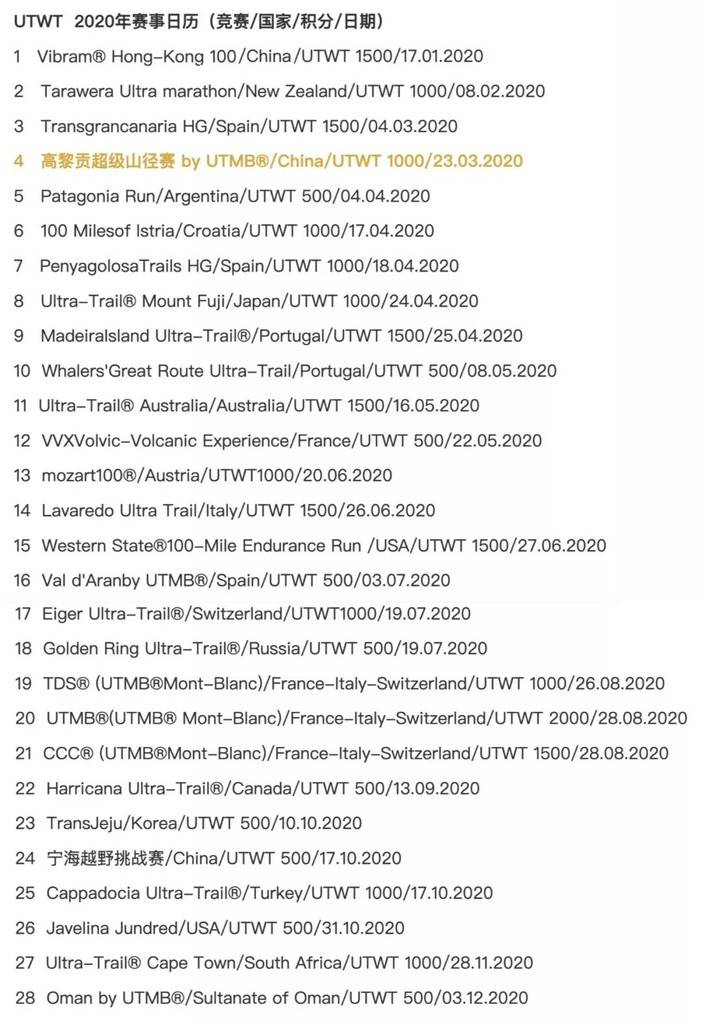 UTWT 2020年赛事日历（竞赛/国家/积分/日期）

1 Vibram® Hong-Kong 100/China/UTWT 1500/17.01.2020

2 Tarawera Ultra marathon/New Zealand/UTWT 1000/08.02.2020

3 Transgrancanaria HG/Spain/UTWT 1500/04.03.2020

4 高黎贡超级山径赛 by UTMB®/China/UTWT 1000/23.03.2020

5 Patagonia Run/Argentina/UTWT 500/04.04.2020

6 100 Milesof Istria/Croatia/UTWT 1000/17.04.2020

7 PenyagolosaTrails HG/Spain/UTWT 1000/18.04.2020

8 Ultra-Trail® Mount Fuji/Japan/UTWT 1000/24.04.2020

9 MadeiraIsland Ultra-Trail®/Portugal/UTWT 1500/25.04.2020

10 Whalers'Great Route Ultra-Trail/Portugal/UTWT 500/08.05.2020

11 Ultra-Trail® Australia/Australia/UTWT 1500/16.05.2020

12 VVXVolvic-Volcanic Experience/France/UTWT 500/22.05.2020

13 mozart100®/Austria/UTWT1000/20.06.2020

14 Lavaredo Ultra Trail/Italy/UTWT 1500/26.06.2020

15 Western State®100-Mile Endurance Run /USA/UTWT 1500/27.06.2020

16 Val d'Aranby UTMB®/Spain/UTWT 500/03.07.2020

17 Eiger Ultra-Trail®/Switzerland/UTWT1000/19.07.2020

18 Golden Ring Ultra-Trail®/Russia/UTWT 500/19.07.2020

19 TDS® (UTMB®Mont-Blanc)/France-Italy-Switzerland/UTWT 1000/26.08.2020

20 UTMB®(UTMB® Mont-Blanc)/France-Italy-Switzerland/UTWT 2000/28.08.2020

21 CCC® (UTMB®Mont-Blanc)/France-Italy-Switzerland/UTWT 1500/28.08.2020

22 Harricana Ultra-Trail®/Canada/UTWT 500/13.09.2020

23 TransJeju/Korea/UTWT 500/10.10.2020

24 宁海越野挑战赛/China/UTWT 500/17.10.2020

25 Cappadocia Ultra-Trail®/Turkey/UTWT 1000/17.10.2020

26 Javelina Jundred/USA/UTWT 500/31.10.2020

27 Ultra-Trail® Cape Town/South Africa/UTWT 1000/28.11.2020

28 Oman by UTMB®/Sultanate of Oman/UTWT 500/03.12.2020